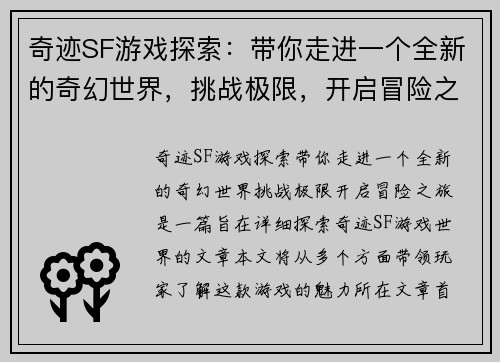 奇迹SF游戏探索：带你走进一个全新的奇幻世界，挑战极限，开启冒险之

奇迹SF游戏探索带你走进一个全新的奇幻世界挑战极限开启冒险之旅是一篇旨在详细探索奇迹SF游戏世界的文章本文将从多个方面带领玩家了解这款游戏的魅力所在文章首